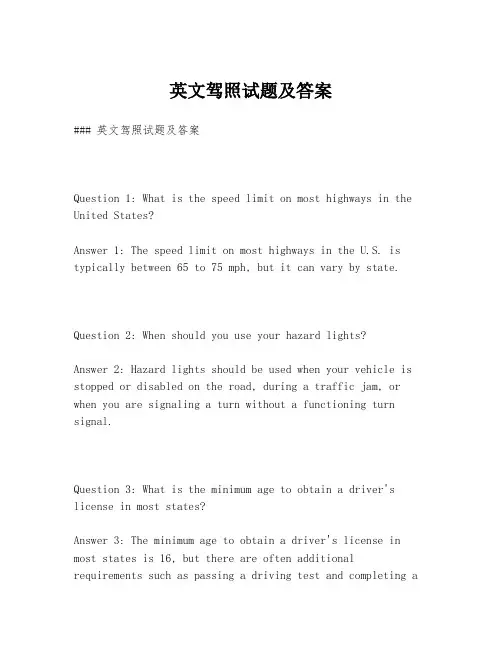 英文驾照试题及答案

### 英文驾照试题及答案

Question 1: What is the speed limit on most highways in the United States?

Answer 1: The speed limit on most highways in the U.S. is typically between 65 to 75 mph, but it can vary by state.

Question 2: When should you use your hazard lights?

Answer 2: Hazard lights should be used when your vehicle is stopped or disabled on the road, during a traffic jam, or when you are signaling a turn without a functioning turn signal.

Question 3: What is the minimum age to obtain a driver's license in most states?

Answer 3: The minimum age to obtain a driver's license in most states is 16, but there are often additional requirements such as passing a driving test and completing a